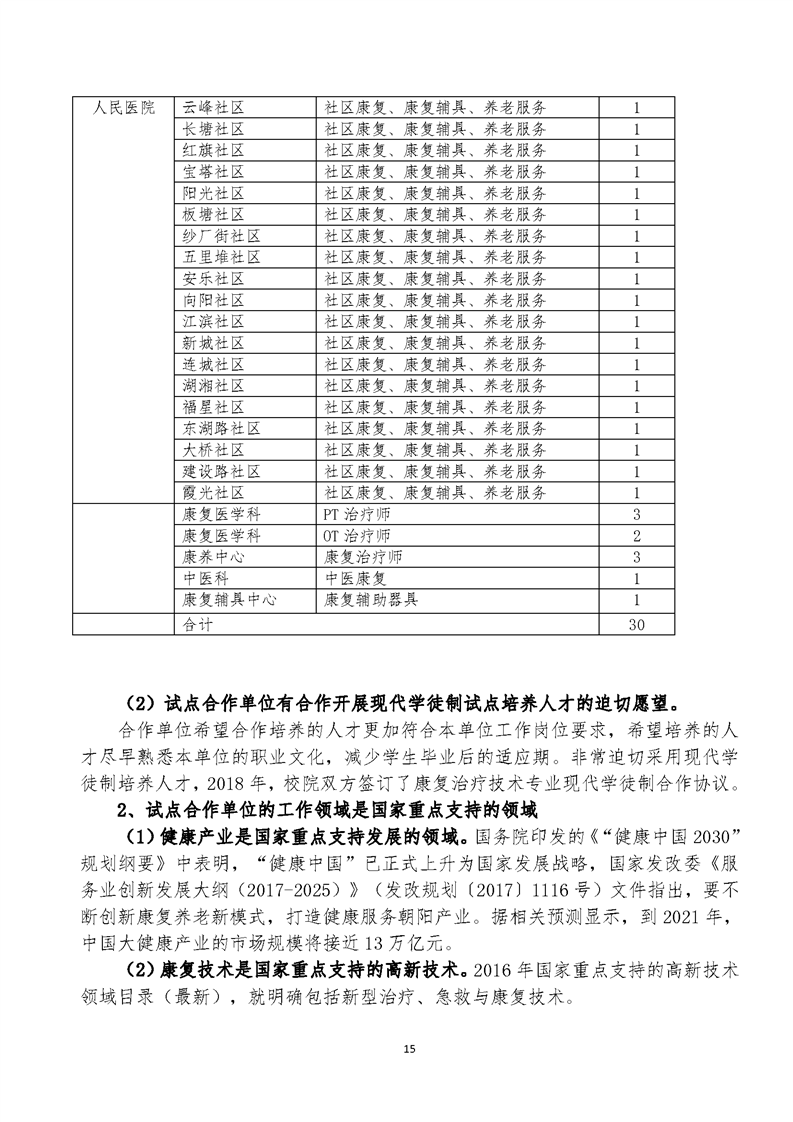 | 人民医院 | 云峰社区 | 社区康复、康复辅具、养老服务 | 1 |
|---|---|---|---|
| | 长塘社区 | 社区康复、康复辅具、养老服务 | 1 |
| | 红旗社区 | 社区康复、康复辅具、养老服务 | 1 |
| | 宝塔社区 | 社区康复、康复辅具、养老服务 | 1 |
| | 阳光社区 | 社区康复、康复辅具、养老服务 | 1 |
| | 板塘社区 | 社区康复、康复辅具、养老服务 | 1 |
| | 纱厂街社区 | 社区康复、康复辅具、养老服务 | 1 |
| | 五里堆社区 | 社区康复、康复辅具、养老服务 | 1 |
| | 安乐社区 | 社区康复、康复辅具、养老服务 | 1 |
| | 向阳社区 | 社区康复、康复辅具、养老服务 | 1 |
| | 江滨社区 | 社区康复、康复辅具、养老服务 | 1 |
| | 新城社区 | 社区康复、康复辅具、养老服务 | 1 |
| | 连城社区 | 社区康复、康复辅具、养老服务 | 1 |
| | 湖湘社区 | 社区康复、康复辅具、养老服务 | 1 |
| | 福星社区 | 社区康复、康复辅具、养老服务 | 1 |
| | 东湖路社区 | 社区康复、康复辅具、养老服务 | 1 |
| | 大桥社区 | 社区康复、康复辅具、养老服务 | 1 |
| | 建设路社区 | 社区康复、康复辅具、养老服务 | 1 |
| | 霞光社区 | 社区康复、康复辅具、养老服务 | 1 |
| | 康复医学科 | PT 治疗师 | 3 |
| | 康复医学科 | OT 治疗师 | 2 |
| | 康养中心 | 康复治疗师 | 3 |
| | 中医科 | 中医康复 | 1 |
| | 康复辅具中心 | 康复辅助器具 | 1 |
| | 合计 | | 30 |

（2）试点合作单位有合作开展现代学徒制试点培养人才的迫切愿望。

合作单位希望合作培养的人才更加符合本单位工作岗位要求，希望培养的人才尽早熟悉本单位的职业文化，减少学生毕业后的适应期。非常迫切采用现代学徒制培养人才，2018 年，校院双方签订了康复治疗技术专业现代学徒制合作协议。

2、试点合作单位的工作领域是国家重点支持的领域

（1）健康产业是国家重点支持发展的领域。国务院印发的《“健康中国 2030”规划纲要》中表明，“健康中国”已正式上升为国家发展战略，国家发改委《服务业创新发展大纲（2017-2025）》（发改规划〔2017〕1116 号）文件指出，要不断创新康复养老新模式，打造健康服务朝阳产业。据相关预测显示，到 2021 年，中国大健康产业的市场规模将接近 13 万亿元。

（2）康复技术是国家重点支持的高新技术。2016 年国家重点支持的高新技术领域目录（最新），就明确包括新型治疗、急救与康复技术。

15